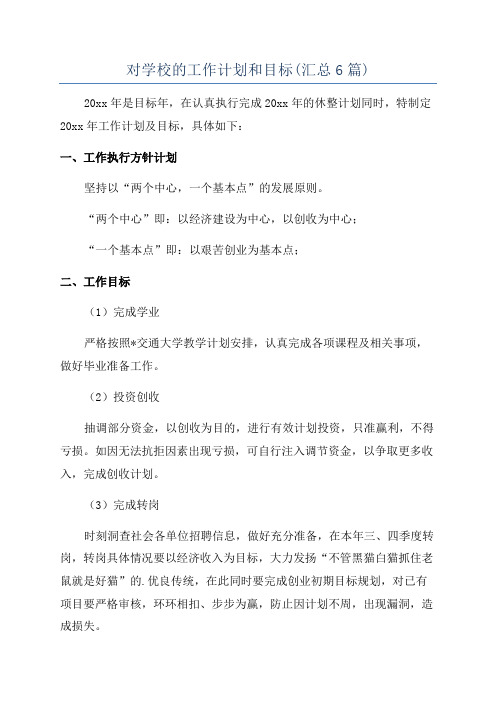 对学校的工作计划和目标(汇总6篇)

20xx年是目标年，在认真执行完成20xx年的休整计划同时，特制定20xx年工作计划及目标，具体如下：

一、工作执行方针计划

坚持以“两个中心，一个基本点”的发展原则。

“两个中心”即：以经济建设为中心，以创收为中心；

“一个基本点”即：以艰苦创业为基本点；

二、工作目标

（1）完成学业

严格按照*交通大学教学计划安排，认真完成各项课程及相关事项，做好毕业准备工作。

（2）投资创收

抽调部分资金，以创收为目的，进行有效计划投资，只准赢利，不得亏损。如因无法抗拒因素出现亏损，可自行注入调节资金，以争取更多收入，完成创收计划。

（3）完成转岗

时刻洞查社会各单位招聘信息，做好充分准备，在本年三、四季度转岗，转岗具体情况要以经济收入为目标，大力发扬“不管黑猫白猫抓住老鼠就是好猫”的.优良传统，在此同时要完成创业初期目标规划，对已有项目要严格审核，环环相扣、步步为赢，防止因计划不周，出现漏洞，造成损失。